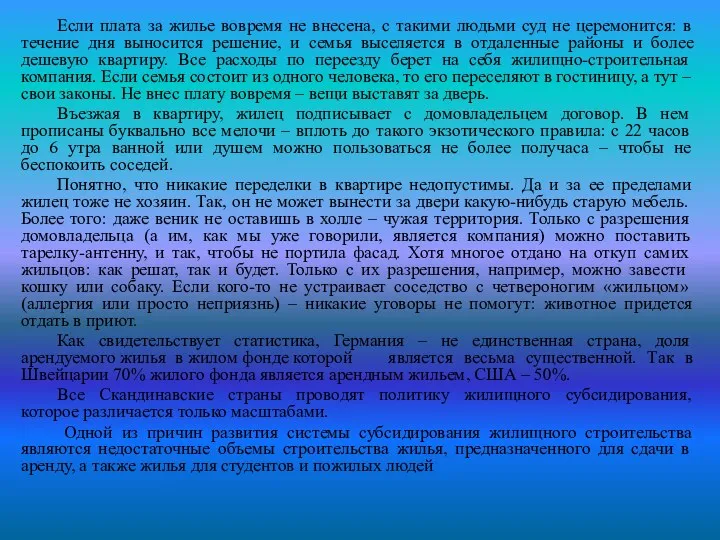 Если плата за жилье вовремя не внесена, с такими людьми суд не церемонится: в течение дня выносится решение, и семья выселяется в отдаленные районы и более дешевую квартиру. Все расходы по переезду берет на себя жилищно-строительная компания. Если семья состоит из одного человека, то его переселяют в гостиницу, а тут – свои законы. Не внес плату вовремя – вещи выставят за дверь.

Въезжая в квартиру, жилец подписывает с домовладельцем договор. В нем прописаны буквально все мелочи – вплоть до такого экзотического правила: с 22 часов до 6 утра ванной или душем можно пользоваться не более получаса – чтобы не беспокоить соседей.

Понятно, что никакие переделки в квартире недопустимы. Да и за ее пределами жилец тоже не хозяин. Так, он не может вынести за двери какую-нибудь старую мебель. Более того: даже веник не оставишь в холле – чужая территория. Только с разрешения домовладельца (а им, как мы уже говорили, является компания) можно поставить тарелку-антенну, и так, чтобы не портила фасад. Хотя многое отдано на откуп самих жильцов: как решат, так и будет. Только с их разрешения, например, можно завести кошку или собаку. Если кого-то не устраивает соседство с четвероногим «жильцом» (аллергия или просто неприязнь) – никакие уговоры не помогут: животное придется отдать в приют.

Как свидетельствует статистика, Германия – не единственная страна, доля арендуемого жилья в жилом фонде которой является весьма существенной. Так в Швейцарии 70% жилого фонда является арендным жильем, США – 50%.

Все Скандинавские страны проводят политику жилищного субсидирования, которое различается только масштабами.

Одной из причин развития системы субсидирования жилищного строительства являются недостаточные объемы строительства жилья, предназначенного для сдачи в аренду, а также жилья для студентов и пожилых людей